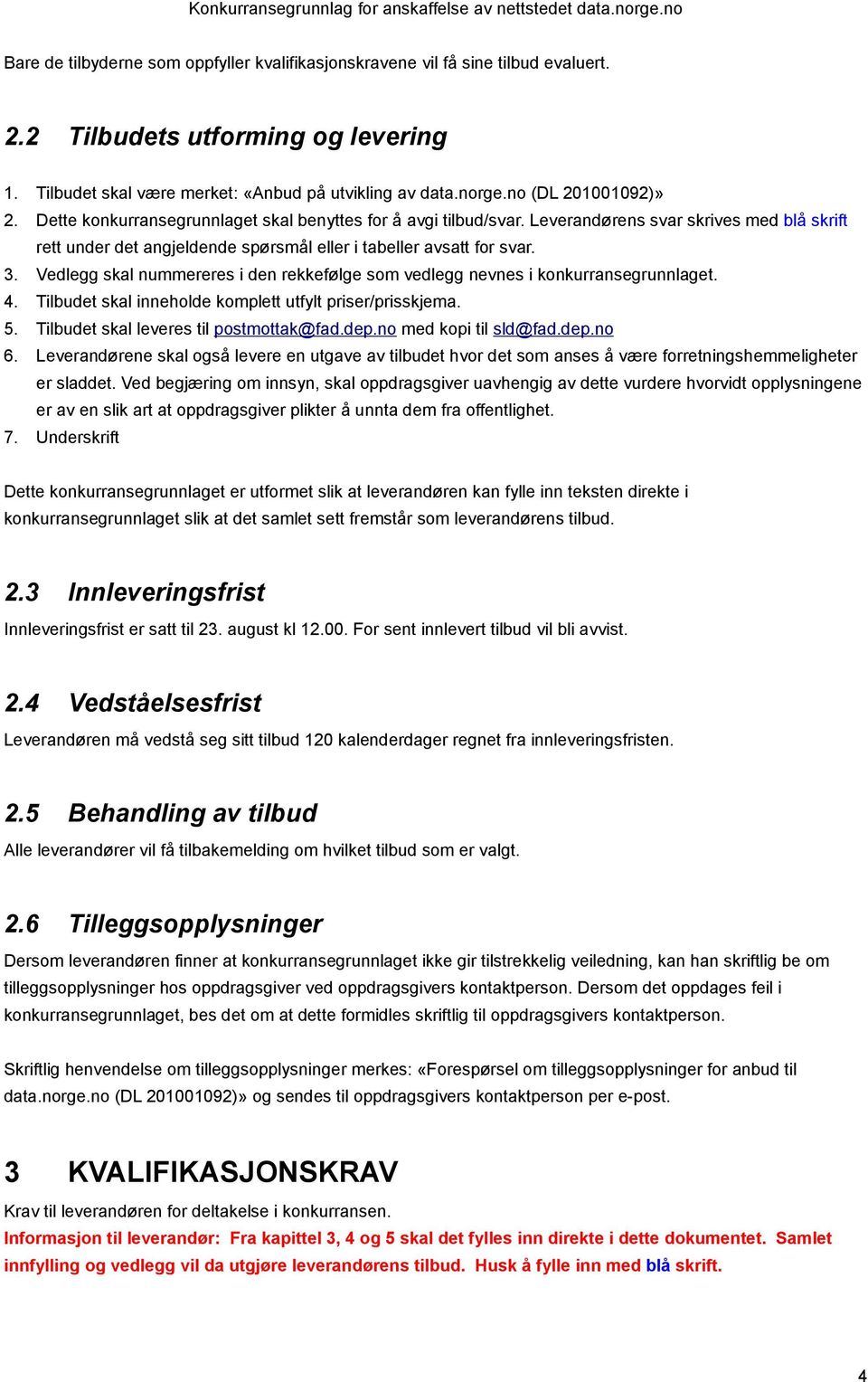 Konkurransegrunnlag for anskaffelse av nettstedet data.norge.no

Bare de tilbyderne som oppfyller kvalifikasjonskravene vil få sine tilbud evaluert.

2.2 Tilbudets utforming og levering

1. Tilbudet skal være merket: «Anbud på utvikling av data.norge.no (DL 201001092)»
2. Dette konkurransegrunnlaget skal benyttes for å avgi tilbud/svar. Leverandørens svar skrives med blå skrift rett under det angjeldende spørsmål eller i tabeller avsatt for svar.
3. Vedlegg skal nummereres i den rekkefølge som vedlegg nevnes i konkurransegrunnlaget.
4. Tilbudet skal inneholde komplett utfylt priser/prisskjema.
5. Tilbudet skal leveres til postmottak@fad.dep.no med kopi til sld@fad.dep.no
6. Leverandørene skal også levere en utgave av tilbudet hvor det som anses å være forretningshemmeligheter er sladdet. Ved begjæring om innsyn, skal oppdragsgiver uavhengig av dette vurdere hvorvidt opplysningene er av en slik art at oppdragsgiver plikter å unnta dem fra offentlighet.
7. Underskrift

Dette konkurransegrunnlaget er utformet slik at leverandøren kan fylle inn teksten direkte i konkurransegrunnlaget slik at det samlet sett fremstår som leverandørens tilbud.

2.3 Innleveringsfrist

Innleveringsfrist er satt til 23. august kl 12.00. For sent innlevert tilbud vil bli avvist.

2.4 Vedståelsesfrist

Leverandøren må vedstå seg sitt tilbud 120 kalenderdager regnet fra innleveringsfristen.

2.5 Behandling av tilbud

Alle leverandører vil få tilbakemelding om hvilket tilbud som er valgt.

2.6 Tilleggsopplysninger

Dersom leverandøren finner at konkurransegrunnlaget ikke gir tilstrekkelig veiledning, kan han skriftlig be om tilleggsopplysninger hos oppdragsgiver ved oppdragsgivers kontaktperson. Dersom det oppdages feil i konkurransegrunnlaget, bes det om at dette formidles skriftlig til oppdragsgivers kontaktperson.

Skriftlig henvendelse om tilleggsopplysninger merkes: «Forespørsel om tilleggsopplysninger for anbud til data.norge.no (DL 201001092)» og sendes til oppdragsgivers kontaktperson per e-post.

3 KVALIFIKASJONSKRAV

Krav til leverandøren for deltakelse i konkurransen.
Informasjon til leverandør: Fra kapittel 3, 4 og 5 skal det fylles inn direkte i dette dokumentet. Samlet innfylling og vedlegg vil da utgjøre leverandørens tilbud. Husk å fylle inn med blå skrift.

4